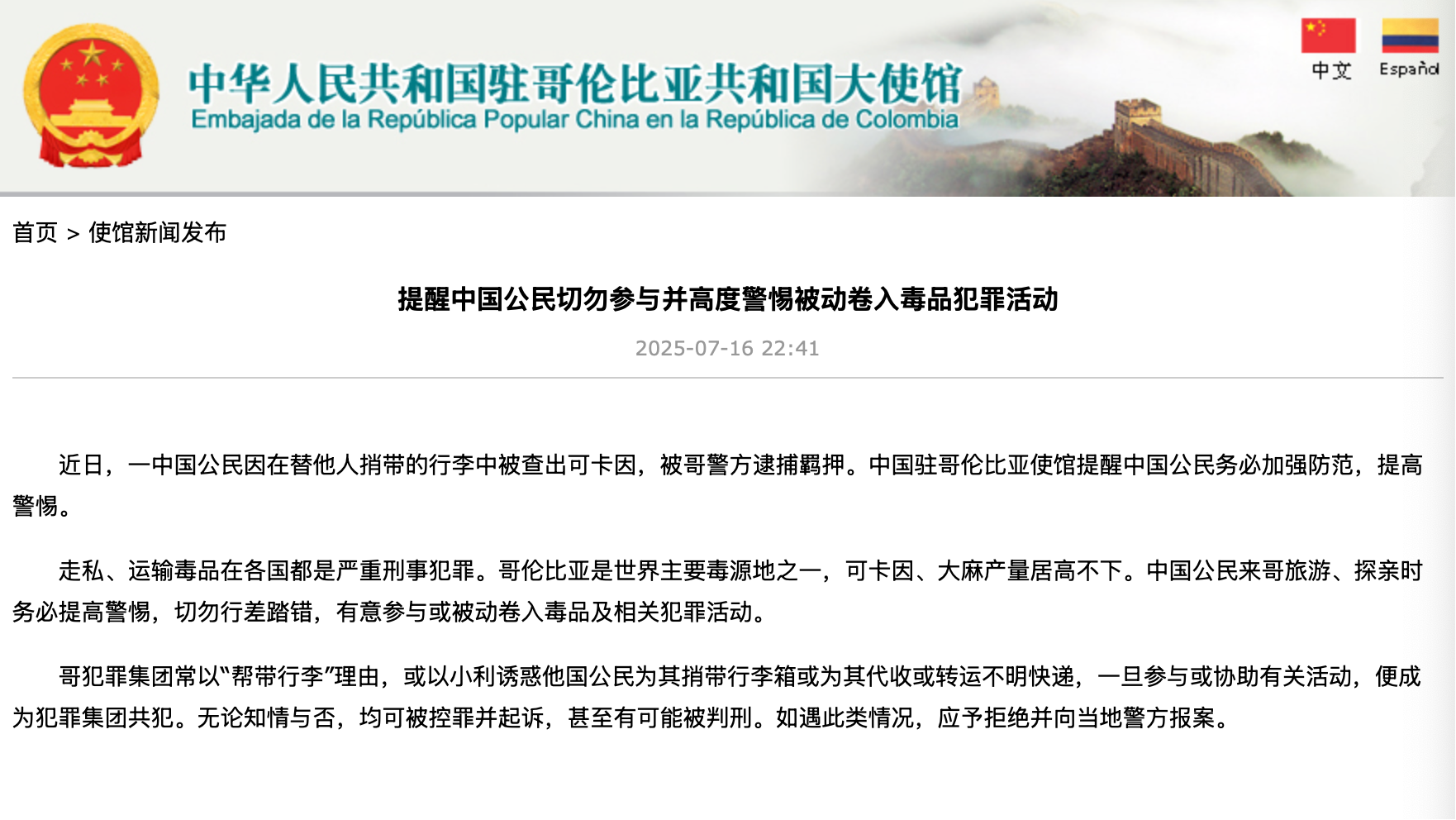 中华人民共和国驻哥伦比亚共和国大使馆
Embajada de la República Popular China en la República de Colombia

中文 Español

首页 > 使馆新闻发布

提醒中国公民切勿参与并高度警惕被动卷入毒品犯罪活动

2025-07-16 22:41

近日，一中国公民因在替他人捎带的行李中被查出可卡因，被哥警方逮捕羁押。中国驻哥伦比亚使馆提醒中国公民务必加强防范，提高警惕。

走私、运输毒品在各国都是严重刑事犯罪。哥伦比亚是世界主要毒源地之一，可卡因、大麻产量居高不下。中国公民来哥旅游、探亲时务必提高警惕，切勿行差踏错，有意参与或被动卷入毒品及相关犯罪活动。

哥犯罪集团常以“帮带行李”理由，或以小利诱惑他国公民为其捎带行李箱或为其代收或转运不明快递，一旦参与或协助有关活动，便成为犯罪集团共犯。无论知情与否，均可被控罪并起诉，甚至有可能被判刑。如遇此类情况，应予拒绝并向当地警方报案。